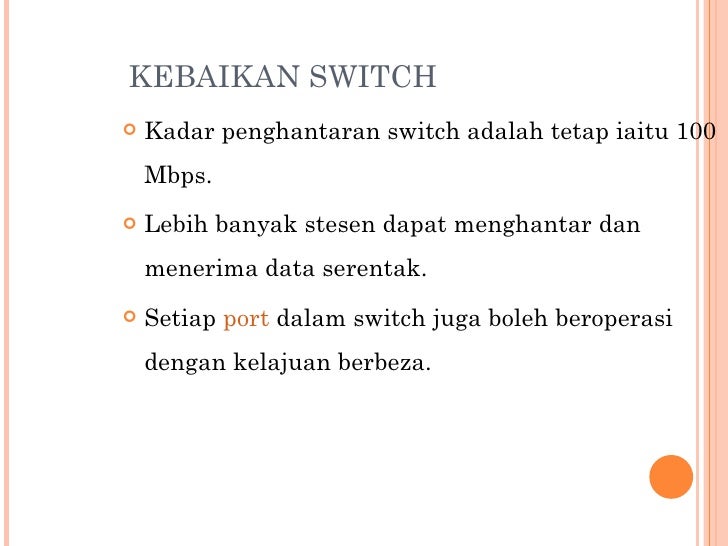 KEBAIKAN SWITCH

Kadar penghantaran switch adalah tetap iaitu 100 Mbps.

Lebih banyak stesen dapat menghantar dan menerima data serentak.

Setiap port dalam switch juga boleh beroperasi dengan kelajuan berbeza.